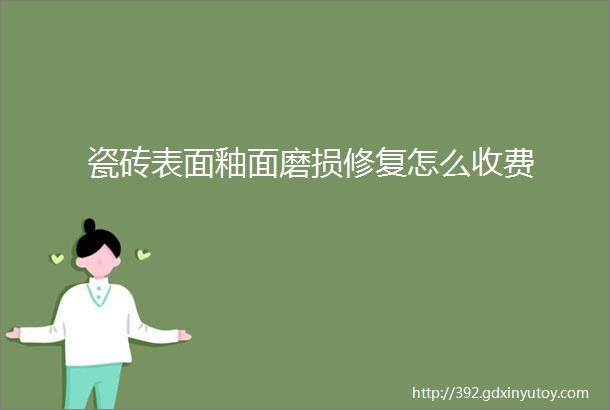 瓷砖表面釉面磨损修复怎么收费

http://392.gdxinyutoy.com